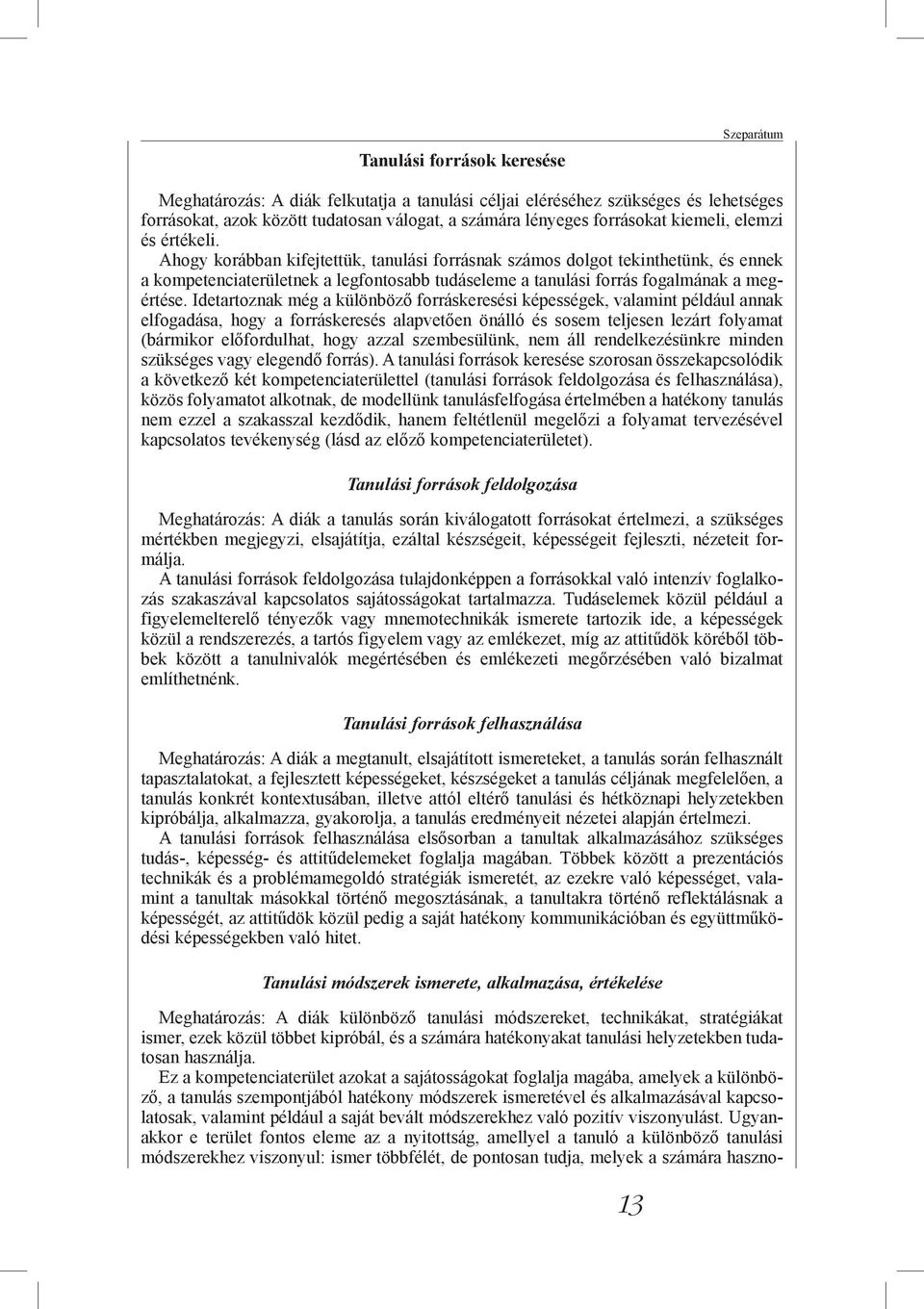 Szeparátum

Tanulási források keresése

Meghatározás: A diák felkutatja a tanulási céljai eléréséhez szükséges és lehetséges forrásokat, azok között tudatosan válogat, a számára lényeges forrásokat kiemeli, elemzi és értékeli.

Ahogy korábban kifejtettük, tanulási forrásnak számos dolgot tekinthetünk, és ennek a kompetenciaterületnek a legfontosabb tudáseleme a tanulási forrás fogalmának a megértése. Idetartoznak még a különböző forráskeresési képességek, valamint például annak elfogadása, hogy a forráskeresés alapvetően önálló és sosem teljesen lezárt folyamat (bármikor előfordulhat, hogy azzal szembesülünk, nem áll rendelkezésünkre minden szükséges vagy elegendő forrás). A tanulási források keresése szorosan összekapcsolódik a következő két kompetenciaterülettel (tanulási források feldolgozása és felhasználása), közös folyamatot alkotnak, de modellünk tanulásfelfogása értelmében a hatékony tanulás nem ezzel a szakasszal kezdődik, hanem feltétlenül megelőzi a folyamat tervezésével kapcsolatos tevékenység (lásd az előző kompetenciaterületet).

Tanulási források feldolgozása

Meghatározás: A diák a tanulás során kiválogatott forrásokat értelmezi, a szükséges mértékben megjegyzi, elsajátítja, ezáltal készségeit, képességeit fejleszti, nézeteit formálja.

A tanulási források feldolgozása tulajdonképpen a forrásokkal való intenzív foglalkozás szakaszával kapcsolatos sajátosságokat tartalmazza. Tudáselemek közül például a figyelemelterelő tényezők vagy mnemotechnikák ismerete tartozik ide, a képességek közül a rendszerezés, a tartós figyelem vagy az emlékezet, míg az attitűdök köréből többek között a tanulnivalók megértésében és emlékezeti megőrzésében való bizalmat említhetnénk.

Tanulási források felhasználása

Meghatározás: A diák a megtanult, elsajátított ismereteket, a tanulás során felhasznált tapasztalatokat, a fejlesztett képességeket, készségeket a tanulás céljának megfelelően, a tanulás konkrét kontextusában, illetve attól eltérő tanulási és hétköznapi helyzetekben kipróbálja, alkalmazza, gyakorolja, a tanulás eredményeit nézetei alapján értelmezi.

A tanulási források felhasználása elsősorban a tanultak alkalmazásához szükséges tudás-, képesség- és attitűdelemeket foglalja magában. Többek között a prezentációs technikák és a problémamegoldó stratégiák ismeretét, az ezekre való képességet, valamint a tanultak másokkal történő megosztásának, a tanultakra történő reflektálásnak a képességét, az attitűdök közül pedig a saját hatékony kommunikációban és együttműködési képességekben való hitet.

Tanulási módszerek ismerete, alkalmazása, értékelése

Meghatározás: A diák különböző tanulási módszereket, technikákat, stratégiákat ismer, ezek közül többet kipróbál, és a számára hatékonyakat tanulási helyzetekben tudatosan használja.

Ez a kompetenciaterület azokat a sajátosságokat foglalja magába, amelyek a különböző, a tanulás szempontjából hatékony módszerek ismeretével és alkalmazásával kapcsolatosak, valamint például a saját bevált módszerekhez való pozitív viszonyulást. Ugyanakkor e terület fontos eleme az a nyitottság, amellyel a tanuló a különböző tanulási módszerekhez viszonyul: ismer többfélét, de pontosan tudja, melyek a számára haszno-

13